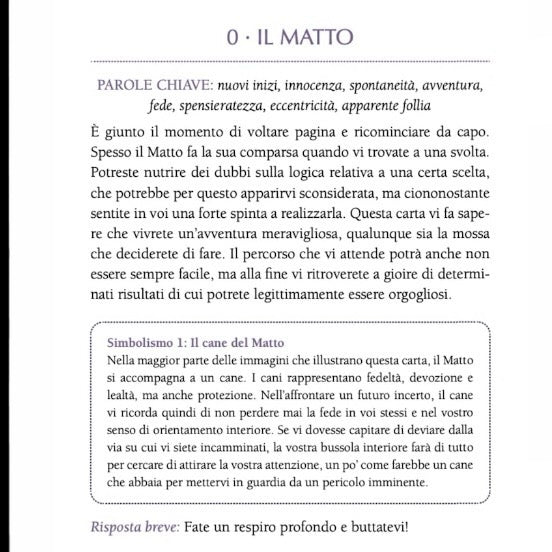 0 · IL MATTO

PAROLE CHIAVE: nuovi inizi, innocenza, spontaneità, avventura, fede, spensieratezza, eccentricità, apparente follia

È giunto il momento di voltare pagina e ricominciare da capo. Spesso il Matto fa la sua comparsa quando vi trovate a una svolta. Potreste nutrire dei dubbi sulla logica relativa a una certa scelta, che potrebbe per questo apparirvi sconsiderata, ma ciononostante sentite in voi una forte spinta a realizzarla. Questa carta vi fa sapere che vivrete un'avventura meravigliosa, qualunque sia la mossa che deciderete di fare. Il percorso che vi attende potrà anche non essere sempre facile, ma alla fine vi ritroverete a gioire di determinati risultati di cui potrete legittimamente essere orgogliosi.

Simbolismo 1: Il cane del Matto
Nella maggior parte delle immagini che illustrano questa carta, il Matto si accompagna a un cane. I cani rappresentano fedeltà, devozione e lealtà, ma anche protezione. Nell'affrontare un futuro incerto, il cane vi ricorda quindi di non perdere mai la fede in voi stessi e nel vostro senso di orientamento interiore. Se vi dovesse capitare di deviare dalla via su cui vi siete incamminati, la vostra bussola interiore farà di tutto per cercare di attirare la vostra attenzione, un po' come farebbe un cane che abbaia per mettervi in guardia da un pericolo imminente.

Risposta breve: Fate un respiro profondo e buttatevi!